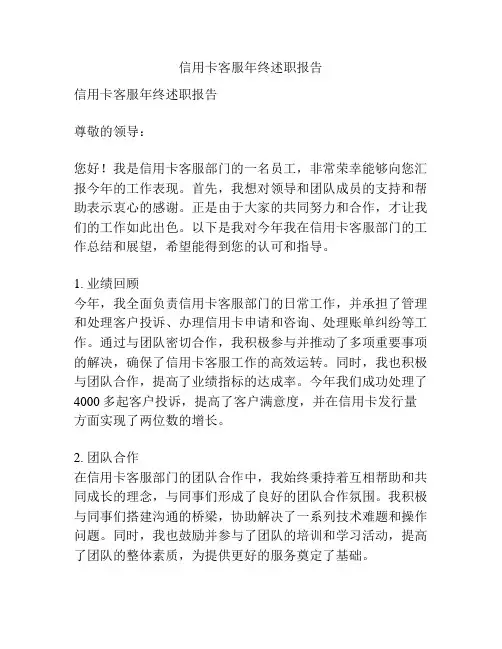 信用卡客服年终述职报告

信用卡客服年终述职报告

尊敬的领导：

您好！我是信用卡客服部门的一名员工，非常荣幸能够向您汇报今年的工作表现。首先，我想对领导和团队成员的支持和帮助表示衷心的感谢。正是由于大家的共同努力和合作，才让我们的工作如此出色。以下是我对今年我在信用卡客服部门的工作总结和展望，希望能得到您的认可和指导。

1. 业绩回顾
今年，我全面负责信用卡客服部门的日常工作，并承担了管理和处理客户投诉、办理信用卡申请和咨询、处理账单纠纷等工作。通过与团队密切合作，我积极参与并推动了多项重要事项的解决，确保了信用卡客服工作的高效运转。同时，我也积极与团队合作，提高了业绩指标的达成率。今年我们成功处理了4000多起客户投诉，提高了客户满意度，并在信用卡发行量方面实现了两位数的增长。

2. 团队合作
在信用卡客服部门的团队合作中，我始终秉持着互相帮助和共同成长的理念，与同事们形成了良好的团队合作氛围。我积极与同事们搭建沟通的桥梁，协助解决了一系列技术难题和操作问题。同时，我也鼓励并参与了团队的培训和学习活动，提高了团队的整体素质，为提供更好的服务奠定了基础。